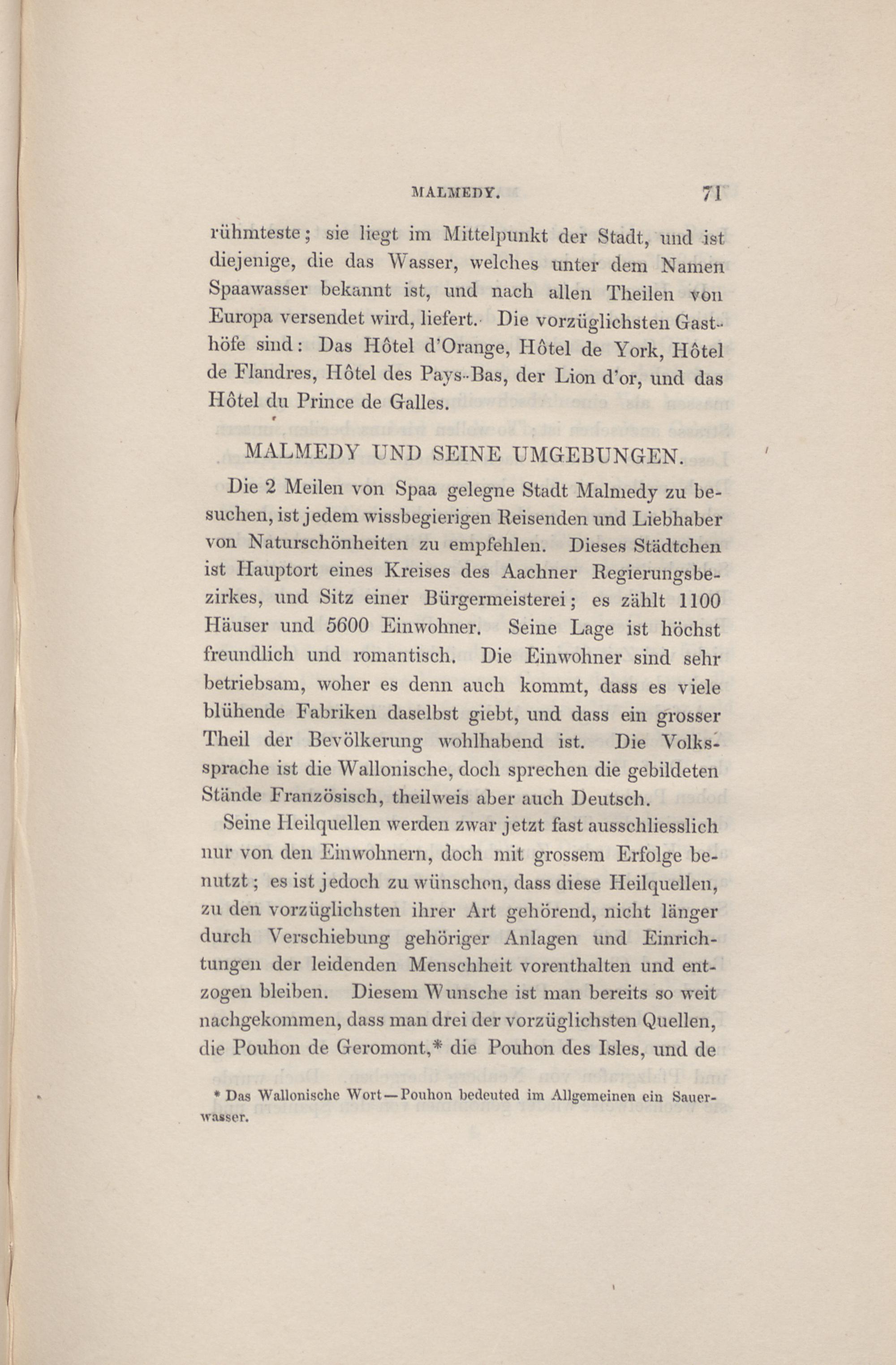 MALMEDY. 71

rühmteste; sie liegt im Mittelpunkt der Stadt, und ist diejenige, die das Wasser, welches unter dem Namen Spaawasser bekannt ist, und nach allen Theilen von Europa versendet wird, liefert. Die vorzüglichsten Gasthöfe sind: Das Hôtel d'Orange, Hôtel de York, Hôtel de Flandres, Hôtel des Pays-Bas, der Lion d'or, und das Hôtel du Prince de Galles.

MALMEDY UND SEINE UMGEBUNGEN.

Die 2 Meilen von Spaa gelegne Stadt Malmedy zu besuchen, ist jedem wissbegierigen Reisenden und Liebhaber von Naturschönheiten zu empfehlen. Dieses Städtchen ist Hauptort eines Kreises des Aachner Regierungsbezirkes, und Sitz einer Bürgermeisterei; es zählt 1100 Häuser und 5600 Einwohner. Seine Lage ist höchst freundlich und romantisch. Die Einwohner sind sehr betriebsam, woher es denn auch kommt, dass es viele blühende Fabriken daselbst giebt, und dass ein grosser Theil der Bevölkerung wohlhabend ist. Die Volkssprache ist die Wallonische, doch sprechen die gebildeten Stände Französisch, theilweis aber auch Deutsch.

Seine Heilquellen werden zwar jetzt fast ausschliesslich nur von den Einwohnern, doch mit grossem Erfolge benutzt; es ist jedoch zu wünschen, dass diese Heilquellen, zu den vorzüglichsten ihrer Art gehörend, nicht länger durch Verschiebung gehöriger Anlagen und Einrichtungen der leidenden Menschheit vorenthalten und entzogen bleiben. Diesem Wunsche ist man bereits so weit nachgekommen, dass man drei der vorzüglichsten Quellen, die Pouhon de Geromont,* die Pouhon des Isles, und de

* Das Wallonische Wort—Pouhon bedeuted im Allgemeinen ein Sauerwasser.